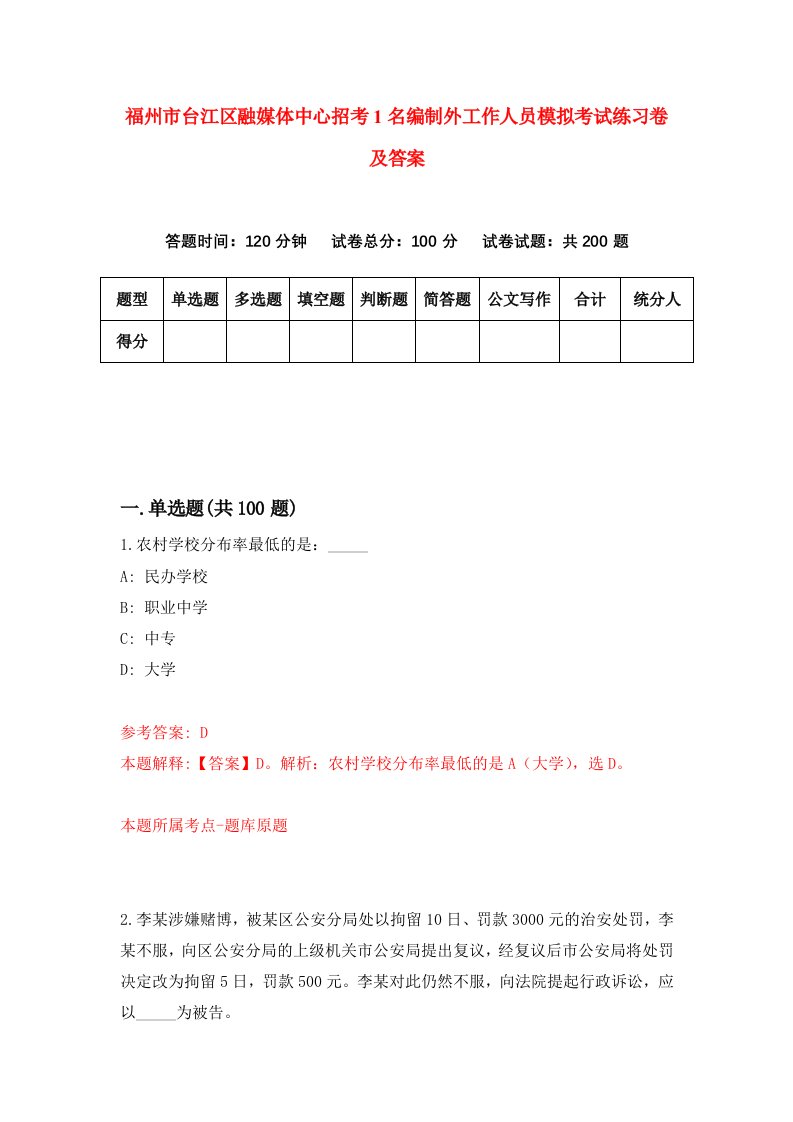 福州市台江区融媒体中心招考1名编制外工作人员模拟考试练习卷及答案

答题时间：120分钟　试卷总分：100分　试卷试题：共200题

| 题型 | 单选题 | 多选题 | 填空题 | 判断题 | 简答题 | 公文写作 | 合计 | 统分人 |
|---|---|---|---|---|---|---|---|---|
| 得分 | | | | | | | | |

一.单选题(共100题)

1.农村学校分布率最低的是：_____

A: 民办学校

B: 职业中学

C: 中专

D: 大学

参考答案: D

本题解释:【答案】D。解析：农村学校分布率最低的是A（大学），选D。

本题所属考点-题库原题

2.李某涉嫌赌博，被某区公安分局处以拘留10日、罚款3000元的治安处罚，李某不服，向区公安分局的上级机关市公安局提出复议，经复议后市公安局将处罚决定改为拘留5日，罚款500元。李某对此仍然不服，向法院提起行政诉讼，应以_____为被告。